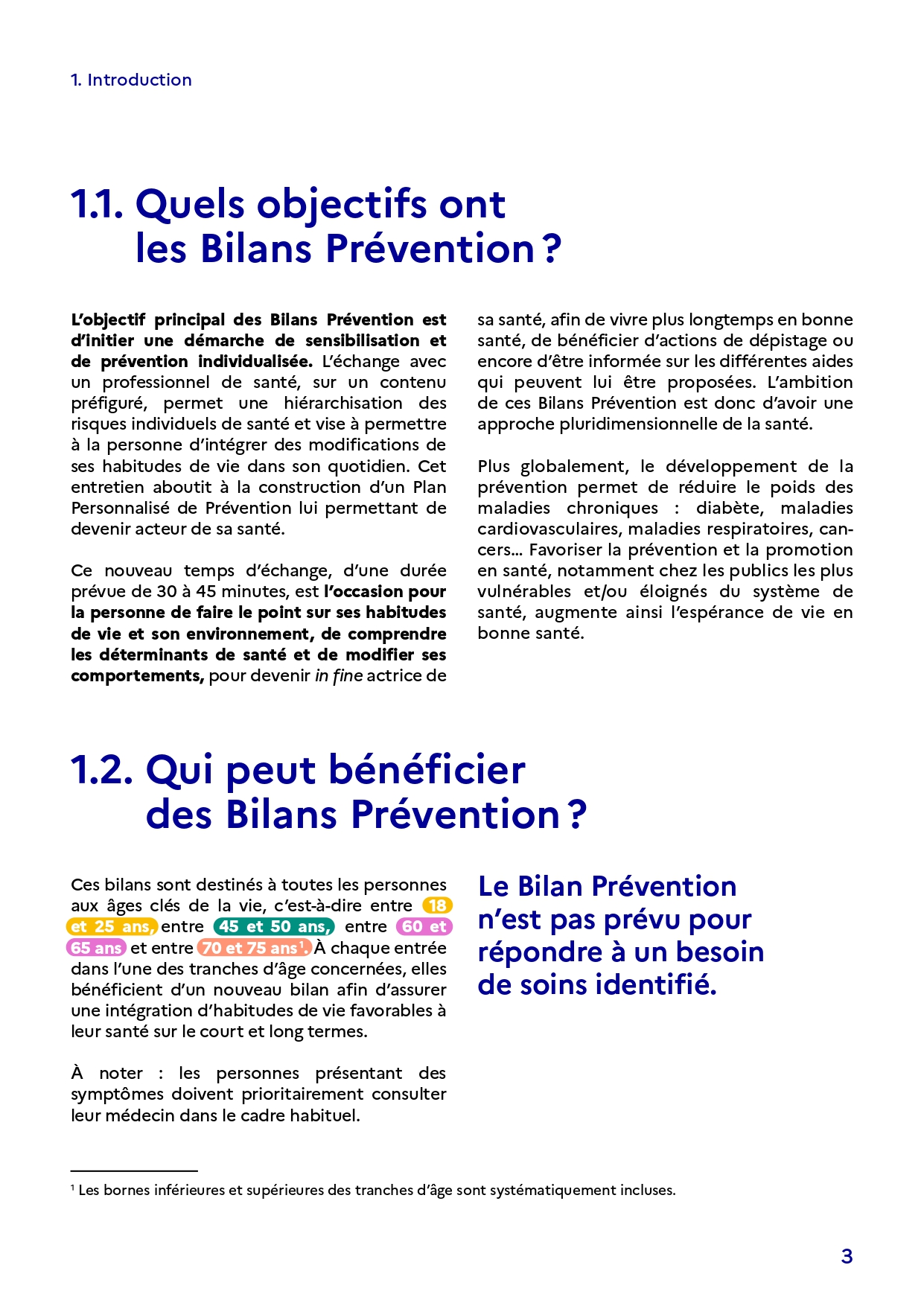 1. Introduction

1.1. Quels objectifs ont les Bilans Prévention ?

L'objectif principal des Bilans Prévention est d'initier une démarche de sensibilisation et de prévention individualisée. L'échange avec un professionnel de santé, sur un contenu préfiguré, permet une hiérarchisation des risques individuels de santé et vise à permettre à la personne d'intégrer des modifications de ses habitudes de vie dans son quotidien. Cet entretien aboutit à la construction d'un Plan Personnalisé de Prévention lui permettant de devenir acteur de sa santé.

Ce nouveau temps d'échange, d'une durée prévue de 30 à 45 minutes, est l'occasion pour la personne de faire le point sur ses habitudes de vie et son environnement, de comprendre les déterminants de santé et de modifier ses comportements, pour devenir in fine actrice de sa santé, afin de vivre plus longtemps en bonne santé, de bénéficier d'actions de dépistage ou encore d'être informée sur les différentes aides qui peuvent lui être proposées. L'ambition de ces Bilans Prévention est donc d'avoir une approche pluridimensionnelle de la santé.

Plus globalement, le développement de la prévention permet de réduire le poids des maladies chroniques : diabète, maladies cardiovasculaires, maladies respiratoires, cancers... Favoriser la prévention et la promotion en santé, notamment chez les publics les plus vulnérables et/ou éloignés du système de santé, augmente ainsi l'espérance de vie en bonne santé.

1.2. Qui peut bénéficier des Bilans Prévention ?

Ces bilans sont destinés à toutes les personnes aux âges clés de la vie, c'est-à-dire entre 18 et 25 ans, entre 45 et 50 ans, entre 60 et 65 ans et entre 70 et 75 ans$^1$. À chaque entrée dans l'une des tranches d'âge concernées, elles bénéficient d'un nouveau bilan afin d'assurer une intégration d'habitudes de vie favorables à leur santé sur le court et long termes.

À noter : les personnes présentant des symptômes doivent prioritairement consulter leur médecin dans le cadre habituel.

Le Bilan Prévention n'est pas prévu pour répondre à un besoin de soins identifié.

$^1$ Les bornes inférieures et supérieures des tranches d'âge sont systématiquement incluses.

3